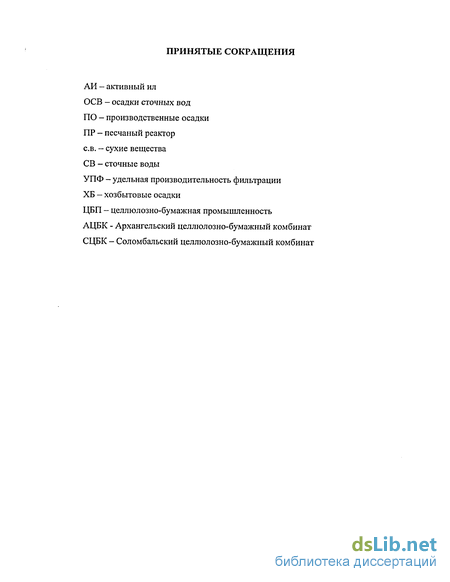 ПРИНЯТЫЕ СОКРАЩЕНИЯ

АИ – активный ил

ОСВ – осадки сточных вод

ПО – производственные осадки

ПР – песчаный реактор

с.в. – сухие вещества

СВ – сточные воды

УПФ – удельная производительность фильтрации

ХБ – хозбытовые осадки

ЦБП – целлюлозно-бумажная промышленность

АЦБК - Архангельский целлюлозно-бумажный комбинат

СЦБК – Соломбальский целлюлозно-бумажный комбинат

dsLib.net
библиотека диссертаций